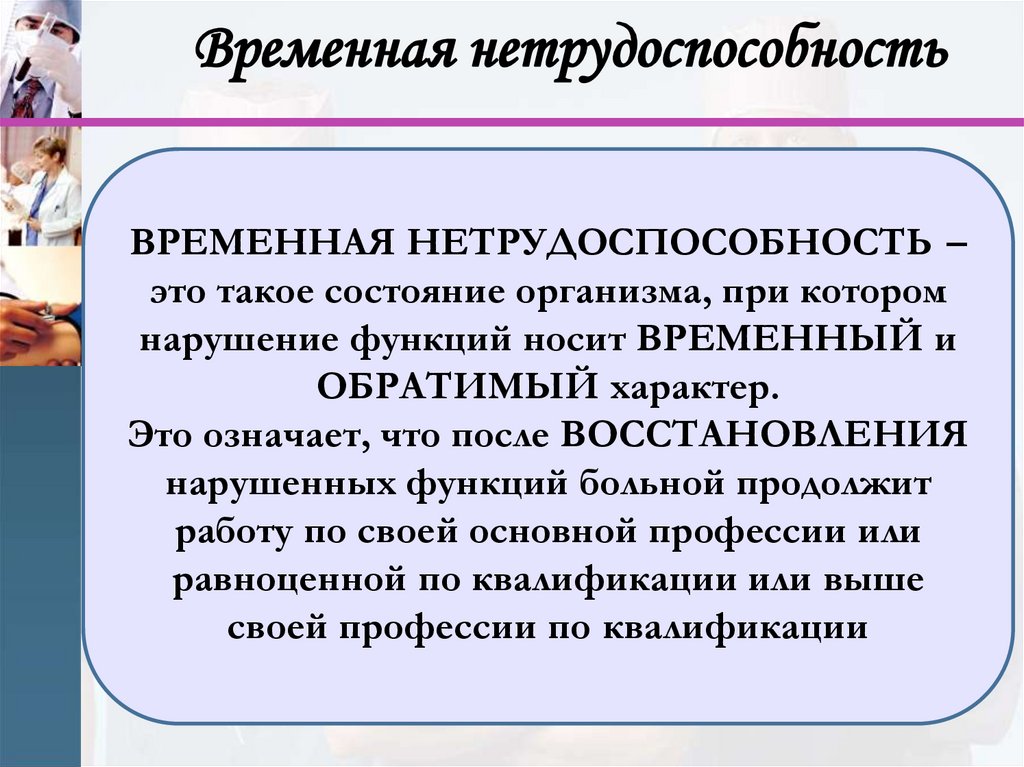 Временная нетрудоспособность

ВРЕМЕННАЯ НЕТРУДОСПОСОБНОСТЬ – это такое состояние организма, при котором нарушение функций носит ВРЕМЕННЫЙ и ОБРАТИМЫЙ характер.

Это означает, что после ВОССТАНОВЛЕНИЯ нарушенных функций больной продолжит работу по своей основной профессии или равноценной по квалификации или выше своей профессии по квалификации